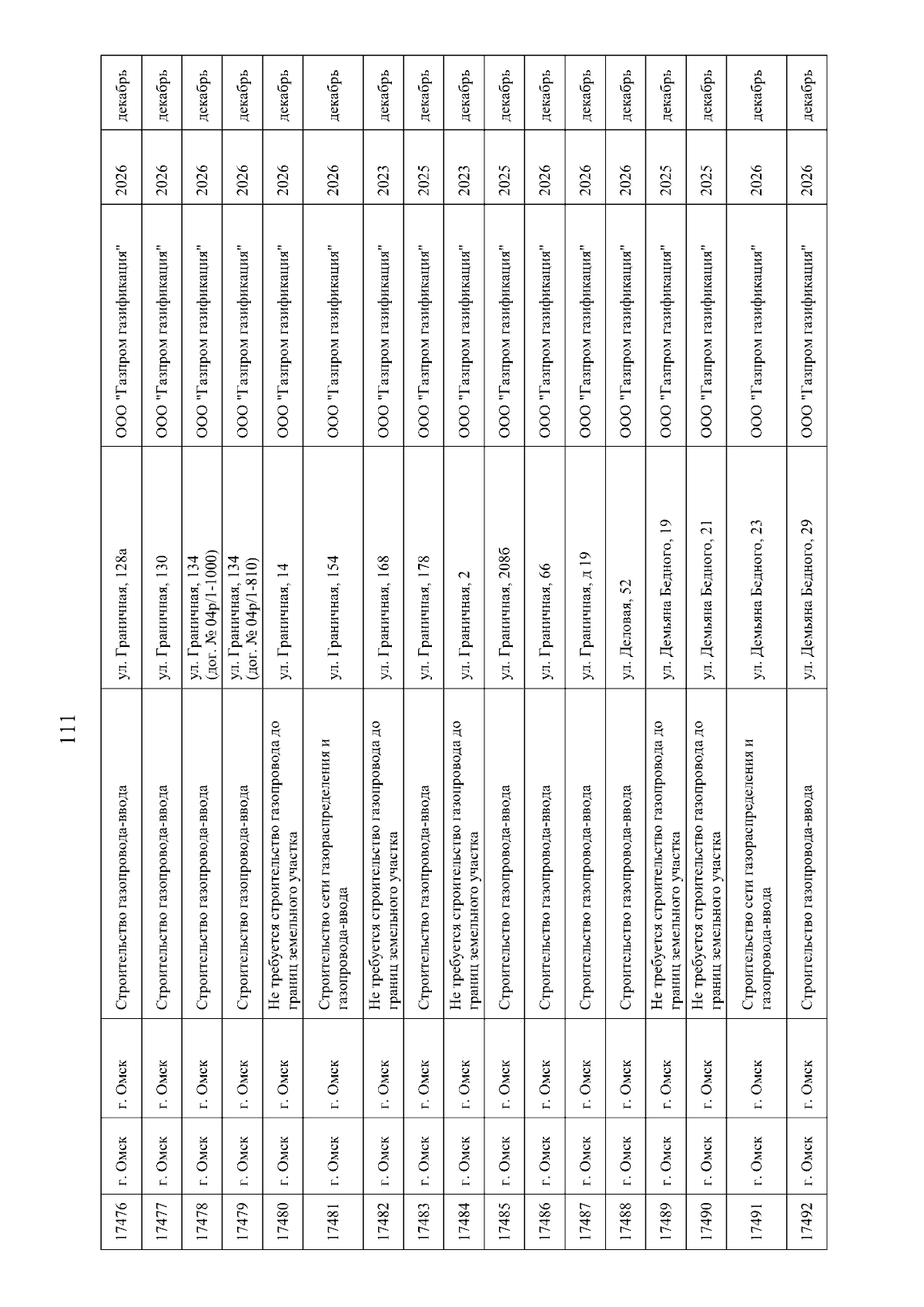 111

| 17476 | г. Омск | г. Омск | Строительство газопровода-ввода | ул. Граничная, 128а | ООО "Газпром газификация" | 2026 | декабрь |
|---|---|---|---|---|---|---|---|
| 17477 | г. Омск | г. Омск | Строительство газопровода-ввода | ул. Граничная, 130 | ООО "Газпром газификация" | 2026 | декабрь |
| 17478 | г. Омск | г. Омск | Строительство газопровода-ввода | ул. Граничная, 134 (дог. № 04р/1-1000) | ООО "Газпром газификация" | 2026 | декабрь |
| 17479 | г. Омск | г. Омск | Строительство газопровода-ввода | ул. Граничная, 134 (дог. № 04р/1-810) | ООО "Газпром газификация" | 2026 | декабрь |
| 17480 | г. Омск | г. Омск | Не требуется строительство газопровода до границ земельного участка | ул. Граничная, 14 | ООО "Газпром газификация" | 2026 | декабрь |
| 17481 | г. Омск | г. Омск | Строительство сети газораспределения и газопровода-ввода | ул. Граничная, 154 | ООО "Газпром газификация" | 2026 | декабрь |
| 17482 | г. Омск | г. Омск | Не требуется строительство газопровода до границ земельного участка | ул. Граничная, 168 | ООО "Газпром газификация" | 2023 | декабрь |
| 17483 | г. Омск | г. Омск | Строительство газопровода-ввода | ул. Граничная, 178 | ООО "Газпром газификация" | 2025 | декабрь |
| 17484 | г. Омск | г. Омск | Не требуется строительство газопровода до границ земельного участка | ул. Граничная, 2 | ООО "Газпром газификация" | 2023 | декабрь |
| 17485 | г. Омск | г. Омск | Строительство газопровода-ввода | ул. Граничная, 208б | ООО "Газпром газификация" | 2025 | декабрь |
| 17486 | г. Омск | г. Омск | Строительство газопровода-ввода | ул. Граничная, 66 | ООО "Газпром газификация" | 2026 | декабрь |
| 17487 | г. Омск | г. Омск | Строительство газопровода-ввода | ул. Граничная, д 19 | ООО "Газпром газификация" | 2026 | декабрь |
| 17488 | г. Омск | г. Омск | Строительство газопровода-ввода | ул. Деловая, 52 | ООО "Газпром газификация" | 2026 | декабрь |
| 17489 | г. Омск | г. Омск | Не требуется строительство газопровода до границ земельного участка | ул. Демьяна Бедного, 19 | ООО "Газпром газификация" | 2025 | декабрь |
| 17490 | г. Омск | г. Омск | Не требуется строительство газопровода до границ земельного участка | ул. Демьяна Бедного, 21 | ООО "Газпром газификация" | 2025 | декабрь |
| 17491 | г. Омск | г. Омск | Строительство сети газораспределения и газопровода-ввода | ул. Демьяна Бедного, 23 | ООО "Газпром газификация" | 2026 | декабрь |
| 17492 | г. Омск | г. Омск | Строительство газопровода-ввода | ул. Демьяна Бедного, 29 | ООО "Газпром газификация" | 2026 | декабрь |